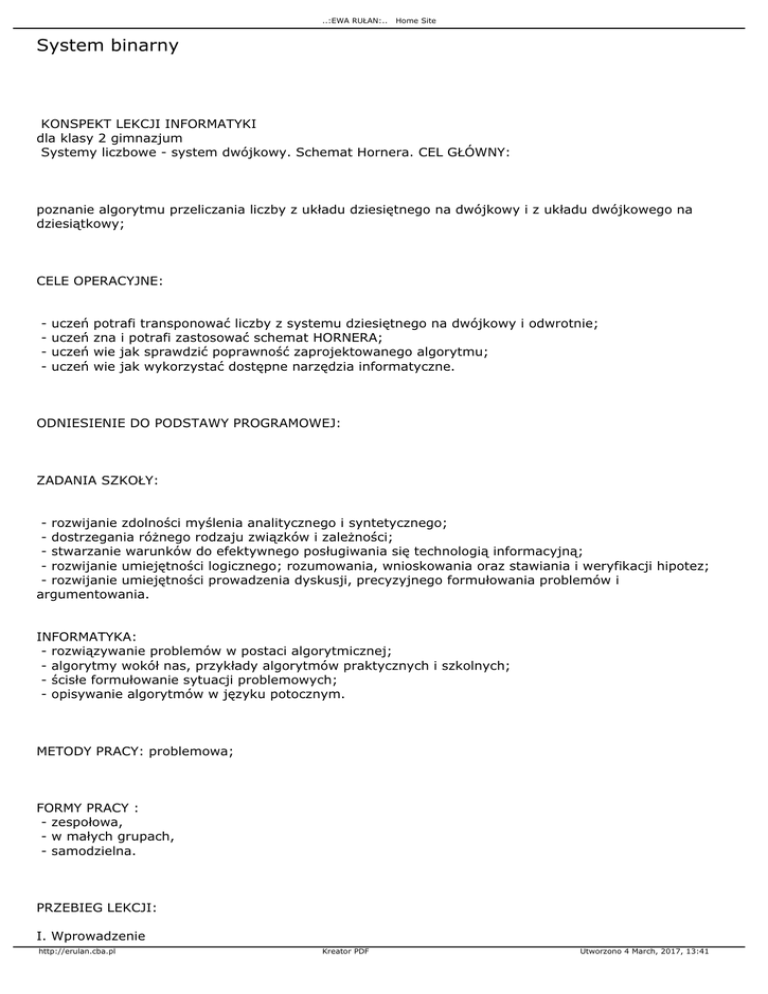 ..:EWA RUŁAN:.. Home Site

System binarny

KONSPEKT LEKCJI INFORMATYKI
dla klasy 2 gimnazjum
Systemy liczbowe - system dwójkowy. Schemat Hornera. CEL GŁÓWNY:

poznanie algorytmu przeliczania liczby z układu dziesiętnego na dwójkowy i z układu dwójkowego na dziesiątkowy;

CELE OPERACYJNE:

- uczeń potrafi transponować liczby z systemu dziesiętnego na dwójkowy i odwrotnie;
- uczeń zna i potrafi zastosować schemat HORNERA;
- uczeń wie jak sprawdzić poprawność zaprojektowanego algorytmu;
- uczeń wie jak wykorzystać dostępne narzędzia informatyczne.

ODNIESIENIE DO PODSTAWY PROGRAMOWEJ:

ZADANIA SZKOŁY:

- rozwijanie zdolności myślenia analitycznego i syntetycznego;
- dostrzegania różnego rodzaju związków i zależności;
- stwarzanie warunków do efektywnego posługiwania się technologią informacyjną;
- rozwijanie umiejętności logicznego; rozumowania, wnioskowania oraz stawiania i weryfikacji hipotez;
- rozwijanie umiejętności prowadzenia dyskusji, precyzyjnego formułowania problemów i argumentowania.

INFORMATYKA:
- rozwiązywanie problemów w postaci algorytmicznej;
- algorytmy wokół nas, przykłady algorytmów praktycznych i szkolnych;
- ścisłe formułowanie sytuacji problemowych;
- opisywanie algorytmów w języku potocznym.

METODY PRACY: problemowa;

FORMY PRACY :
- zespołowa,
- w małych grupach,
- samodzielna.

PRZEBIEG LEKCJI:

I. Wprowadzenie

http://erulan.cba.pl Kreator PDF Utworzono 4 March, 2017, 13:41